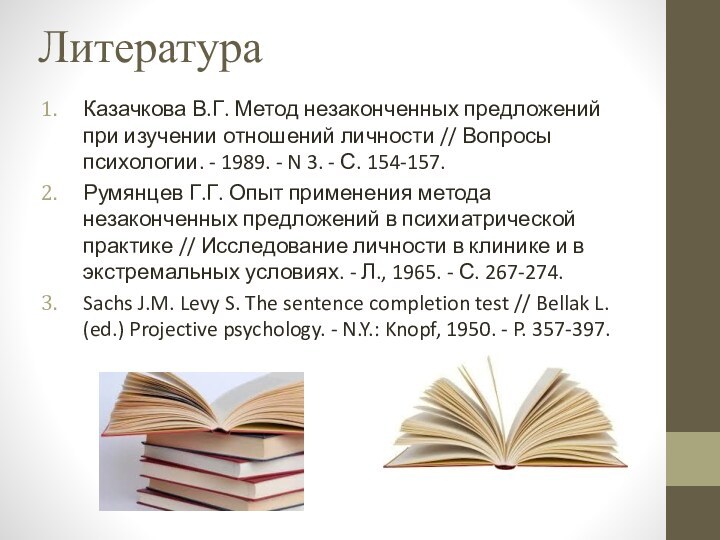 Литература

1. Казачкова В.Г. Метод незаконченных предложений при изучении отношений личности // Вопросы психологии. - 1989. - N 3. - С. 154-157.

2. Румянцев Г.Г. Опыт применения метода незаконченных предложений в психиатрической практике // Исследование личности в клинике и в экстремальных условиях. - Л., 1965. - С. 267-274.

3. Sachs J.M. Levy S. The sentence completion test // Bellak L. (ed.) Projective psychology. - N.Y.: Knopf, 1950. - P. 357-397.